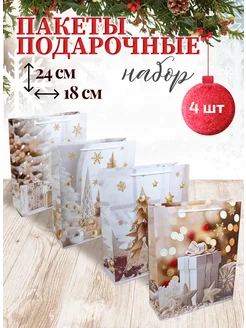 ПАКЕТЫ ПОДАРОЧНЫЕ

24 СМ
18 СМ

набор

4 шт